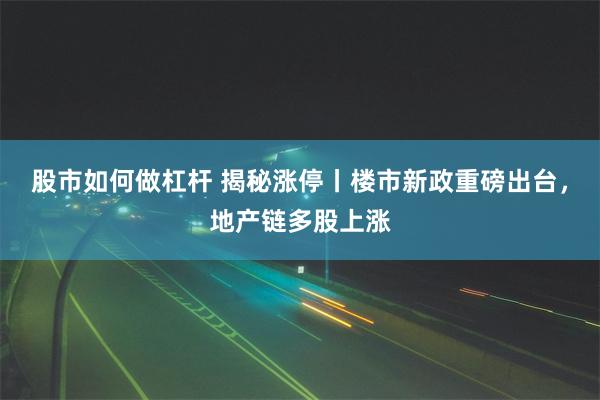 股市如何做杠杆 揭秘涨停丨楼市新政重磅出台，地产链多股上涨